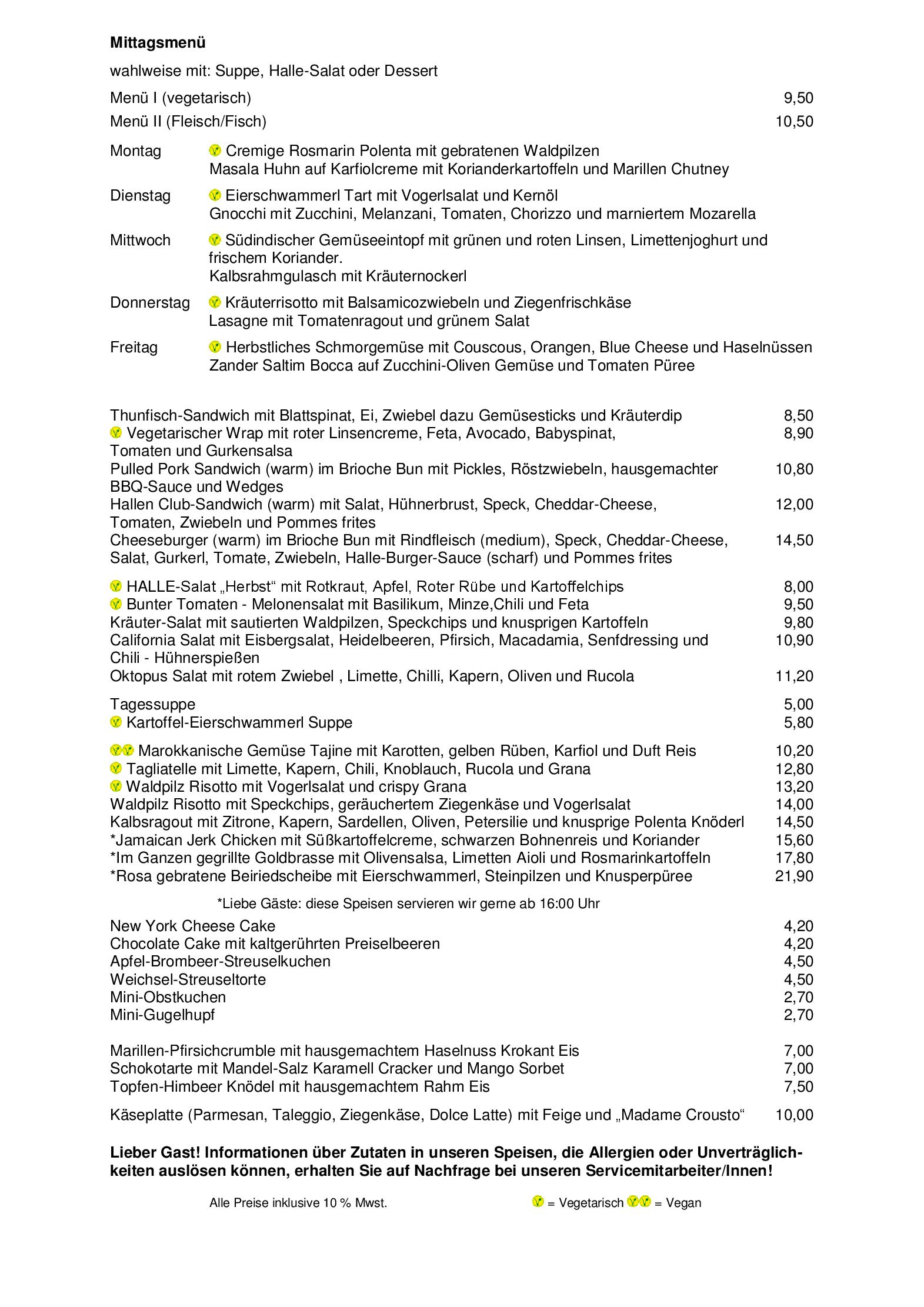 **Mittagsmenü**

wahlweise mit: Suppe, Halle-Salat oder Dessert

Menü I (vegetarisch) 9,50
Menü II (Fleisch/Fisch) 10,50

Montag
Cremige Rosmarin Polenta mit gebratenen Waldpilzen
Masala Huhn auf Karfiolcreme mit Korianderkartoffeln und Marillen Chutney

Dienstag
Eierschwammerl Tart mit Vogerlsalat und Kernöl
Gnocchi mit Zucchini, Melanzani, Tomaten, Chorizzo und marniertem Mozarella

Mittwoch
Südindischer Gemüseeintopf mit grünen und roten Linsen, Limettenjoghurt und frischem Koriander.
Kalbsrahmgulasch mit Kräuternockerl

Donnerstag
Kräuterrisotto mit Balsamicozwiebeln und Ziegenfrischkäse
Lasagne mit Tomatenragout und grünem Salat

Freitag
Herbstliches Schmorgemüse mit Couscous, Orangen, Blue Cheese und Haselnüssen
Zander Saltim Bocca auf Zucchini-Oliven Gemüse und Tomaten Püree

Thunfisch-Sandwich mit Blattspinat, Ei, Zwiebel dazu Gemüsesticks und Kräuterdip 8,50
Vegetarischer Wrap mit roter Linsencreme, Feta, Avocado, Babyspinat, Tomaten und Gurkensalsa 8,90
Pulled Pork Sandwich (warm) im Brioche Bun mit Pickles, Röstzwiebeln, hausgemachter BBQ-Sauce und Wedges 10,80
Hallen Club-Sandwich (warm) mit Salat, Hühnerbrust, Speck, Cheddar-Cheese, Tomaten, Zwiebeln und Pommes frites 12,00
Cheeseburger (warm) im Brioche Bun mit Rindfleisch (medium), Speck, Cheddar-Cheese, Salat, Gurkerl, Tomate, Zwiebeln, Halle-Burger-Sauce (scharf) und Pommes frites 14,50

HALLE-Salat „Herbst“ mit Rotkraut, Apfel, Roter Rübe und Kartoffelchips 8,00
Bunter Tomaten - Melonensalat mit Basilikum, Minze,Chili und Feta 9,50
Kräuter-Salat mit sautierten Waldpilzen, Speckchips und knusprigen Kartoffeln 9,80
California Salat mit Eisbergsalat, Heidelbeeren, Pfirsich, Macadamia, Senfdressing und Chili - Hühnerspießen 10,90
Oktopus Salat mit rotem Zwiebel , Limette, Chilli, Kapern, Oliven und Rucola 11,20

Tagessuppe 5,00
Kartoffel-Eierschwammerl Suppe 5,80

Marokkanische Gemüse Tajine mit Karotten, gelben Rüben, Karfiol und Duft Reis 10,20
Tagliatelle mit Limette, Kapern, Chili, Knoblauch, Rucola und Grana 12,80
Waldpilz Risotto mit Vogerlsalat und crispy Grana 13,20
Waldpilz Risotto mit Speckchips, geräuchertem Ziegenkäse und Vogerlsalat 14,00
Kalbsragout mit Zitrone, Kapern, Sardellen, Oliven, Petersilie und knusprige Polenta Knöderl 14,50
*Jamaican Jerk Chicken mit Süßkartoffelcreme, schwarzen Bohnenreis und Koriander 15,60
*Im Ganzen gegrillte Goldbrasse mit Olivensalsa, Limetten Aioli und Rosmarinkartoffeln 17,80
*Rosa gebratene Beiriedscheibe mit Eierschwammerl, Steinpilzen und Knusperpüree 21,90

*Liebe Gäste: diese Speisen servieren wir gerne ab 16:00 Uhr

New York Cheese Cake 4,20
Chocolate Cake mit kaltgerührten Preiselbeeren 4,20
Apfel-Brombeer-Streuselkuchen 4,50
Weichsel-Streuseltorte 4,50
Mini-Obstkuchen 2,70
Mini-Gugelhupf 2,70

Marillen-Pfirsichcrumble mit hausgemachtem Haselnuss Krokant Eis 7,00
Schokotarte mit Mandel-Salz Karamell Cracker und Mango Sorbet 7,00
Topfen-Himbeer Knödel mit hausgemachtem Rahm Eis 7,50

Käseplatte (Parmesan, Taleggio, Ziegenkäse, Dolce Latte) mit Feige und „Madame Crousto“ 10,00

**Lieber Gast! Informationen über Zutaten in unseren Speisen, die Allergien oder Unverträglichkeiten auslösen können, erhalten Sie auf Nachfrage bei unseren Servicemitarbeiter/Innen!**

Alle Preise inklusive 10 % Mwst.

= Vegetarisch = Vegan